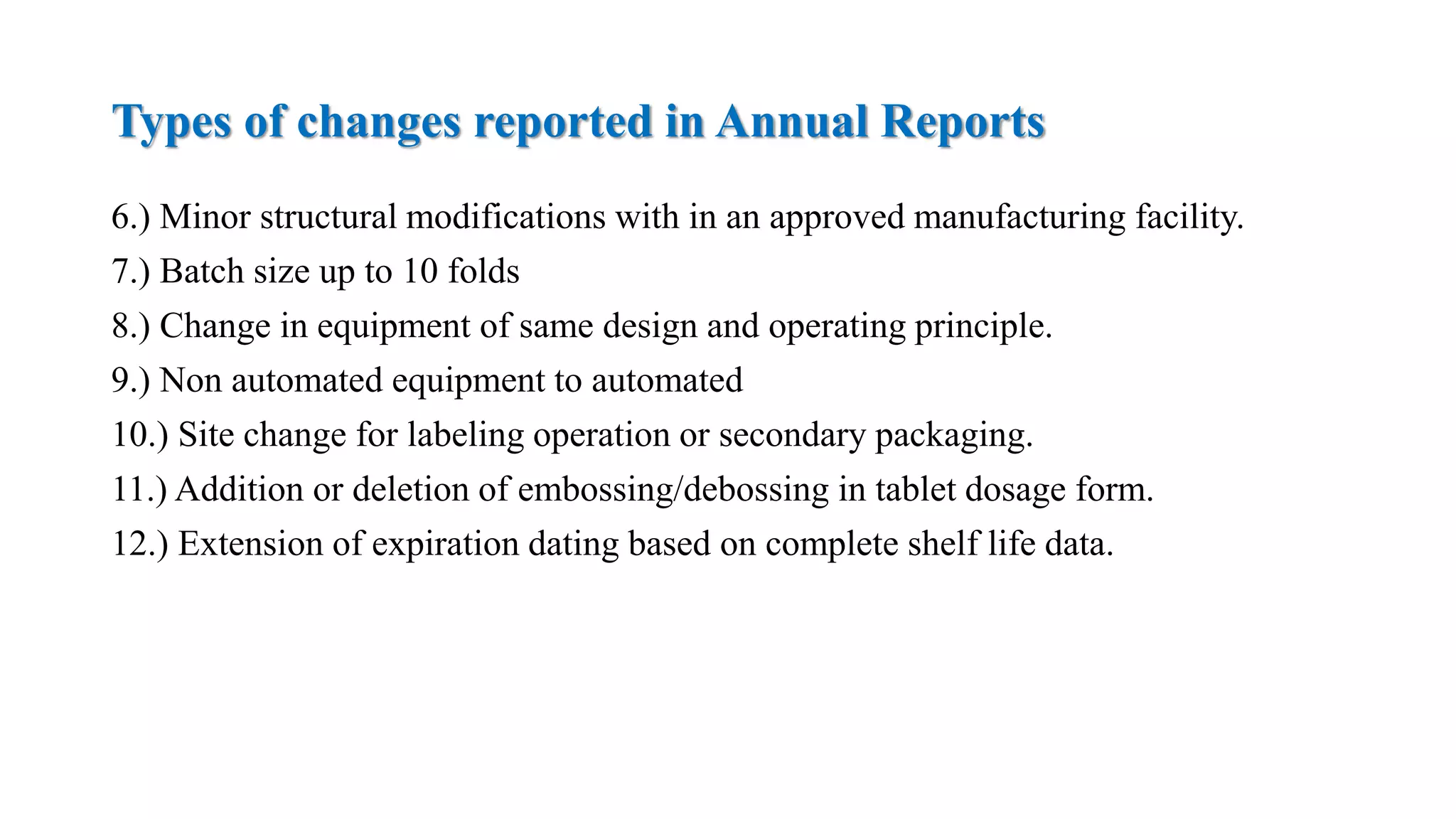 Types of changes reported in Annual Reports

6.) Minor structural modifications with in an approved manufacturing facility.

7.) Batch size up to 10 folds

8.) Change in equipment of same design and operating principle.

9.) Non automated equipment to automated

10.) Site change for labeling operation or secondary packaging.

11.) Addition or deletion of embossing/debossing in tablet dosage form.

12.) Extension of expiration dating based on complete shelf life data.